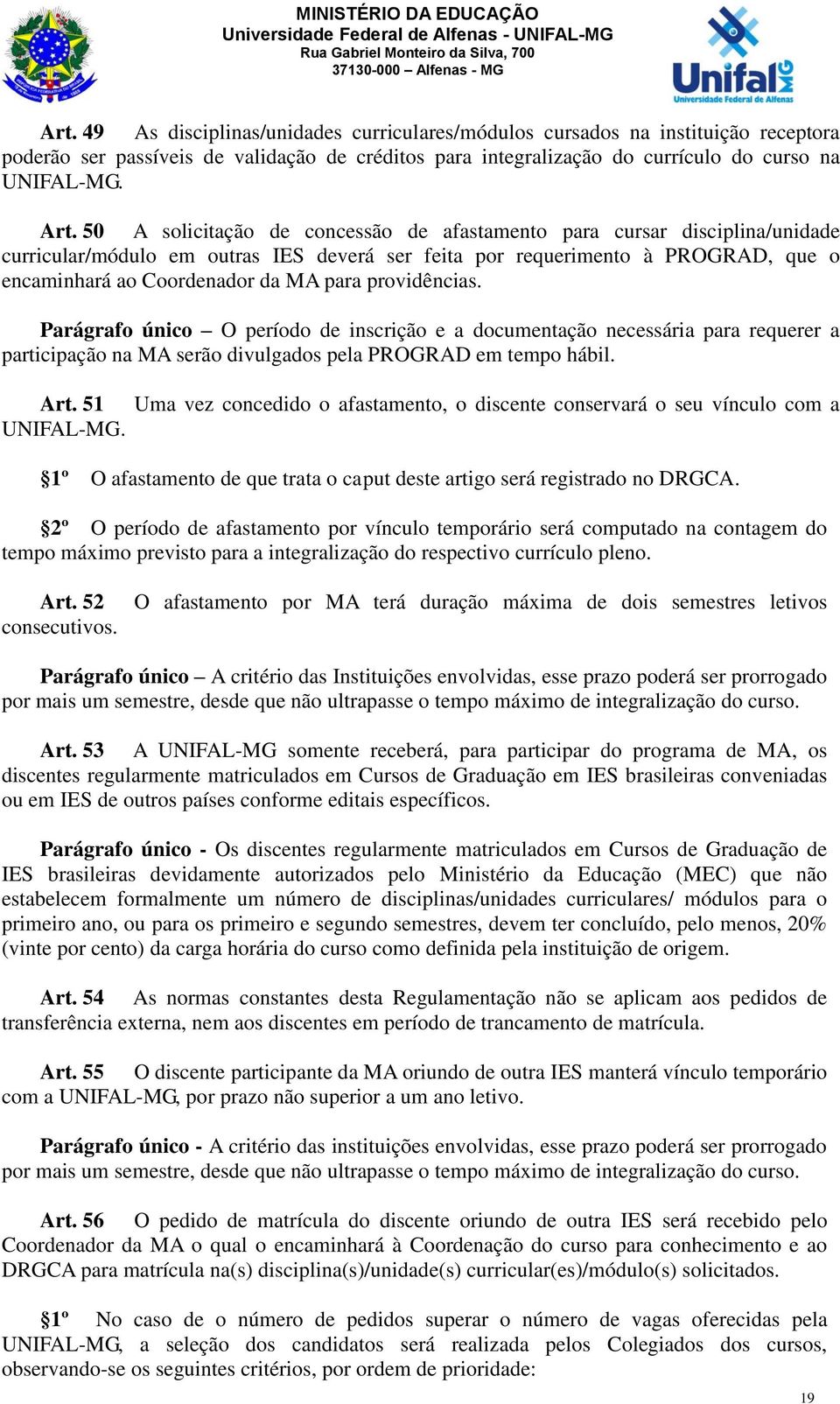 MINISTÉRIO DA EDUCAÇÃO
Universidade Federal de Alfenas - UNIFAL-MG
Rua Gabriel Monteiro da Silva, 700
37130-000 – Alfenas - MG

Unifal MG
Universidade Federal de Alfenas

Art. 49 As disciplinas/unidades curriculares/módulos cursados na instituição receptora poderão ser passíveis de validação de créditos para integralização do currículo do curso na UNIFAL-MG.

Art. 50 A solicitação de concessão de afastamento para cursar disciplina/unidade curricular/módulo em outras IES deverá ser feita por requerimento à PROGRAD, que o encaminhará ao Coordenador da MA para providências.

Parágrafo único – O período de inscrição e a documentação necessária para requerer a participação na MA serão divulgados pela PROGRAD em tempo hábil.

Art. 51 Uma vez concedido o afastamento, o discente conservará o seu vínculo com a UNIFAL-MG.

§1º O afastamento de que trata o caput deste artigo será registrado no DRGCA.

§2º O período de afastamento por vínculo temporário será computado na contagem do tempo máximo previsto para a integralização do respectivo currículo pleno.

Art. 52 O afastamento por MA terá duração máxima de dois semestres letivos consecutivos.

Parágrafo único – A critério das Instituições envolvidas, esse prazo poderá ser prorrogado por mais um semestre, desde que não ultrapasse o tempo máximo de integralização do curso.

Art. 53 A UNIFAL-MG somente receberá, para participar do programa de MA, os discentes regularmente matriculados em Cursos de Graduação em IES brasileiras conveniadas ou em IES de outros países conforme editais específicos.

Parágrafo único - Os discentes regularmente matriculados em Cursos de Graduação de IES brasileiras devidamente autorizados pelo Ministério da Educação (MEC) que não estabelecem formalmente um número de disciplinas/unidades curriculares/ módulos para o primeiro ano, ou para os primeiro e segundo semestres, devem ter concluído, pelo menos, 20% (vinte por cento) da carga horária do curso como definida pela instituição de origem.

Art. 54 As normas constantes desta Regulamentação não se aplicam aos pedidos de transferência externa, nem aos discentes em período de trancamento de matrícula.

Art. 55 O discente participante da MA oriundo de outra IES manterá vínculo temporário com a UNIFAL-MG, por prazo não superior a um ano letivo.

Parágrafo único - A critério das instituições envolvidas, esse prazo poderá ser prorrogado por mais um semestre, desde que não ultrapasse o tempo máximo de integralização do curso.

Art. 56 O pedido de matrícula do discente oriundo de outra IES será recebido pelo Coordenador da MA o qual o encaminhará à Coordenação do curso para conhecimento e ao DRGCA para matrícula na(s) disciplina(s)/unidade(s) curricular(es)/módulo(s) solicitados.

§1º No caso de o número de pedidos superar o número de vagas oferecidas pela UNIFAL-MG, a seleção dos candidatos será realizada pelos Colegiados dos cursos, observando-se os seguintes critérios, por ordem de prioridade:

19